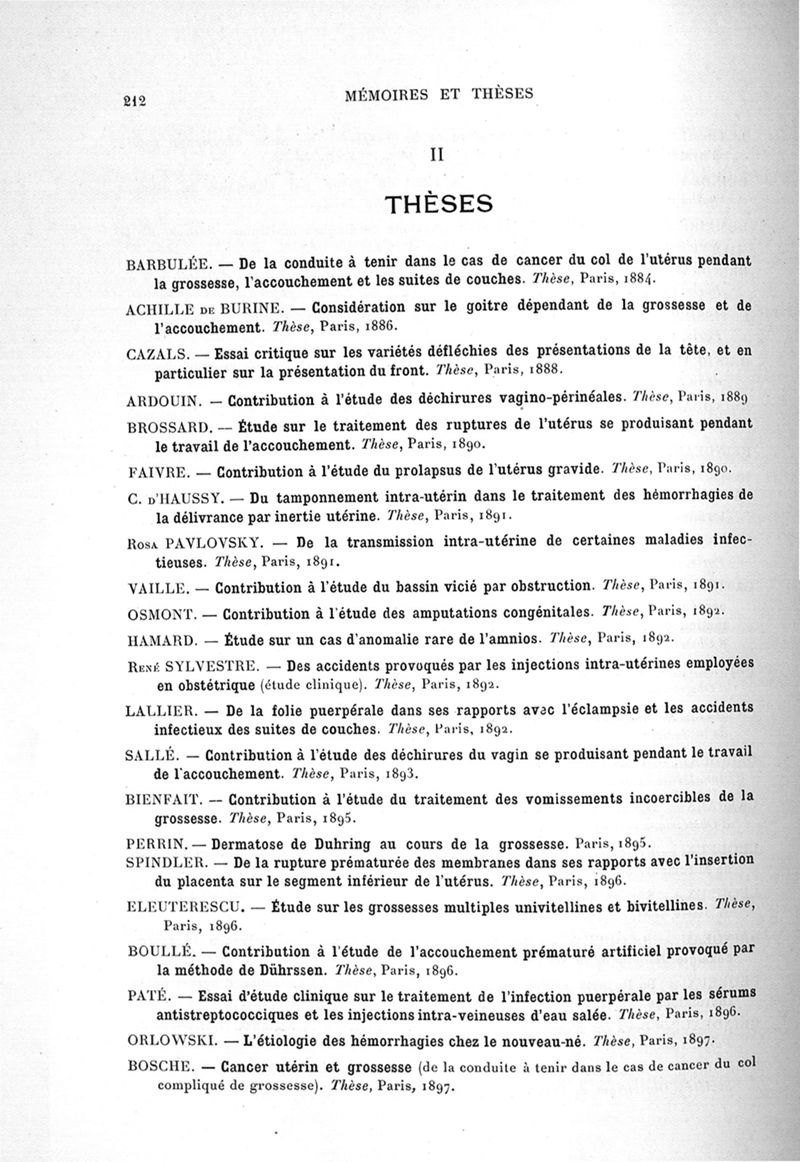 212 MÉMOIRES ET THÈSES

II

THÈSES

BARBULÉE. — De la conduite à tenir dans le cas de cancer du col de l'utérus pendant la grossesse, l'accouchement et les suites de couches. Thèse, Paris, 1884.

ACHILLE DE BURINE. — Considération sur le goitre dépendant de la grossesse et de l'accouchement. Thèse, Paris, 1886.

CAZALS. — Essai critique sur les variétés défléchies des présentations de la tête, et en particulier sur la présentation du front. Thèse, Paris, 1888.

ARDOUIN. — Contribution à l'étude des déchirures vagino-périnéales. Thèse, Paris, 1889

BROSSARD. — Étude sur le traitement des ruptures de l'utérus se produisant pendant le travail de l'accouchement. Thèse, Paris, 1890.

FAIVRE. — Contribution à l'étude du prolapsus de l'utérus gravide. Thèse, Paris, 1890.

C. D'HAUSSY. — Du tamponnement intra-utérin dans le traitement des hémorrhagies de la délivrance par inertie utérine. Thèse, Paris, 1891.

ROSA PAVLOVSKY. — De la transmission intra-utérine de certaines maladies infectieuses. Thèse, Paris, 1891.

VAILLE. — Contribution à l'étude du bassin vicié par obstruction. Thèse, Paris, 1891.

OSMONT. — Contribution à l'étude des amputations congénitales. Thèse, Paris, 1892.

HAMARD. — Étude sur un cas d'anomalie rare de l'amnios. Thèse, Paris, 1892.

RENÉ SYLVESTRE. — Des accidents provoqués par les injections intra-utérines employées en obstétrique (étude clinique). Thèse, Paris, 1892.

LALLIER. — De la folie puerpérale dans ses rapports avec l'éclampsie et les accidents infectieux des suites de couches. Thèse, Paris, 1892.

SALLÉ. — Contribution à l'étude des déchirures du vagin se produisant pendant le travail de l'accouchement. Thèse, Paris, 1893.

BIENFAIT. — Contribution à l'étude du traitement des vomissements incoercibles de la grossesse. Thèse, Paris, 1895.

PERRIN. — Dermatose de Duhring au cours de la grossesse. Paris, 1895.

SPINDLER. — De la rupture prématurée des membranes dans ses rapports avec l'insertion du placenta sur le segment inférieur de l'utérus. Thèse, Paris, 1896.

ELEUTERESCU. — Étude sur les grossesses multiples univitellines et bivitellines. Thèse, Paris, 1896.

BOULLÉ. — Contribution à l'étude de l'accouchement prématuré artificiel provoqué par la méthode de Dührssen. Thèse, Paris, 1896.

PATÉ. — Essai d'étude clinique sur le traitement de l'infection puerpérale par les sérums antistreptococciques et les injections intra-veineuses d'eau salée. Thèse, Paris, 1896.

ORLOWSKI. — L'étiologie des hémorrhagies chez le nouveau-né. Thèse, Paris, 1897.

BOSCHE. — Cancer utérin et grossesse (de la conduite à tenir dans le cas de cancer du col compliqué de grossesse). Thèse, Paris, 1897.